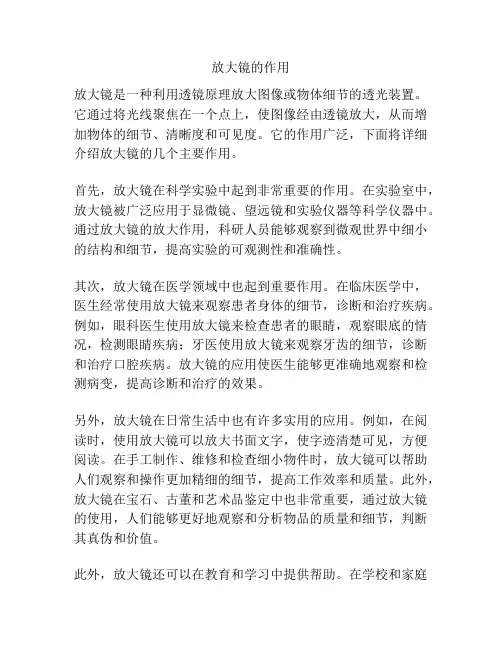 放大镜的作用

放大镜是一种利用透镜原理放大图像或物体细节的透光装置。它通过将光线聚焦在一个点上，使图像经由透镜放大，从而增加物体的细节、清晰度和可见度。它的作用广泛，下面将详细介绍放大镜的几个主要作用。

首先，放大镜在科学实验中起到非常重要的作用。在实验室中，放大镜被广泛应用于显微镜、望远镜和实验仪器等科学仪器中。通过放大镜的放大作用，科研人员能够观察到微观世界中细小的结构和细节，提高实验的可观测性和准确性。

其次，放大镜在医学领域中也起到重要作用。在临床医学中，医生经常使用放大镜来观察患者身体的细节，诊断和治疗疾病。例如，眼科医生使用放大镜来检查患者的眼睛，观察眼底的情况，检测眼睛疾病；牙医使用放大镜来观察牙齿的细节，诊断和治疗口腔疾病。放大镜的应用使医生能够更准确地观察和检测病变，提高诊断和治疗的效果。

另外，放大镜在日常生活中也有许多实用的应用。例如，在阅读时，使用放大镜可以放大书面文字，使字迹清楚可见，方便阅读。在手工制作、维修和检查细小物件时，放大镜可以帮助人们观察和操作更加精细的细节，提高工作效率和质量。此外，放大镜在宝石、古董和艺术品鉴定中也非常重要，通过放大镜的使用，人们能够更好地观察和分析物品的质量和细节，判断其真伪和价值。

此外，放大镜还可以在教育和学习中提供帮助。在学校和家庭